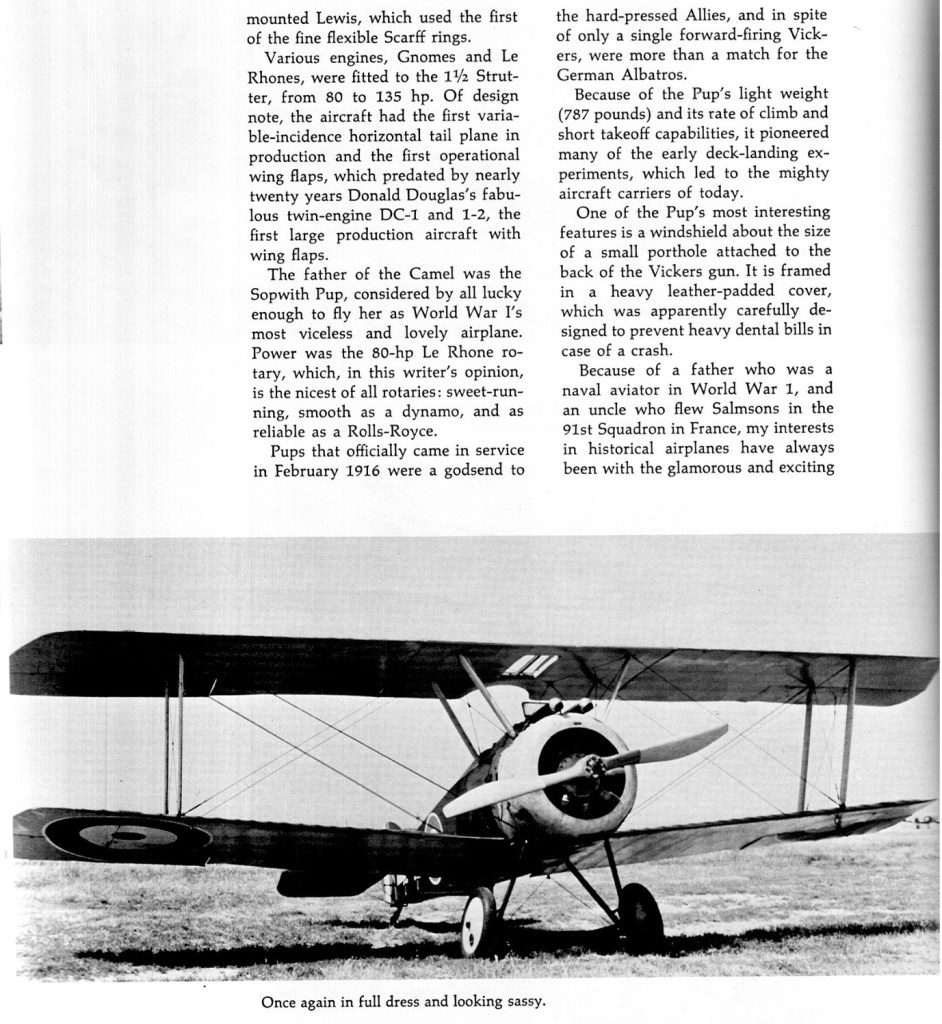 mounted Lewis, which used the first of the fine flexible Scarff rings.

Various engines, Gnomes and Le Rhones, were fitted to the 1½ Strutter, from 80 to 135 hp. Of design note, the aircraft had the first variable-incidence horizontal tail plane in production and the first operational wing flaps, which predated by nearly twenty years Donald Douglas's fabulous twin-engine DC-1 and 1-2, the first large production aircraft with wing flaps.

The father of the Camel was the Sopwith Pup, considered by all lucky enough to fly her as World War I's most viceless and lovely airplane. Power was the 80-hp Le Rhone rotary, which, in this writer's opinion, is the nicest of all rotaries: sweet-running, smooth as a dynamo, and as reliable as a Rolls-Royce.

Pups that officially came in service in February 1916 were a godsend to the hard-pressed Allies, and in spite of only a single forward-firing Vickers, were more than a match for the German Albatros.

Because of the Pup's light weight (787 pounds) and its rate of climb and short takeoff capabilities, it pioneered many of the early deck-landing experiments, which led to the mighty aircraft carriers of today.

One of the Pup's most interesting features is a windshield about the size of a small porthole attached to the back of the Vickers gun. It is framed in a heavy leather-padded cover, which was apparently carefully designed to prevent heavy dental bills in case of a crash.

Because of a father who was a naval aviator in World War 1, and an uncle who flew Salmsons in the 91st Squadron in France, my interests in historical airplanes have always been with the glamorous and exciting

Once again in full dress and looking sassy.